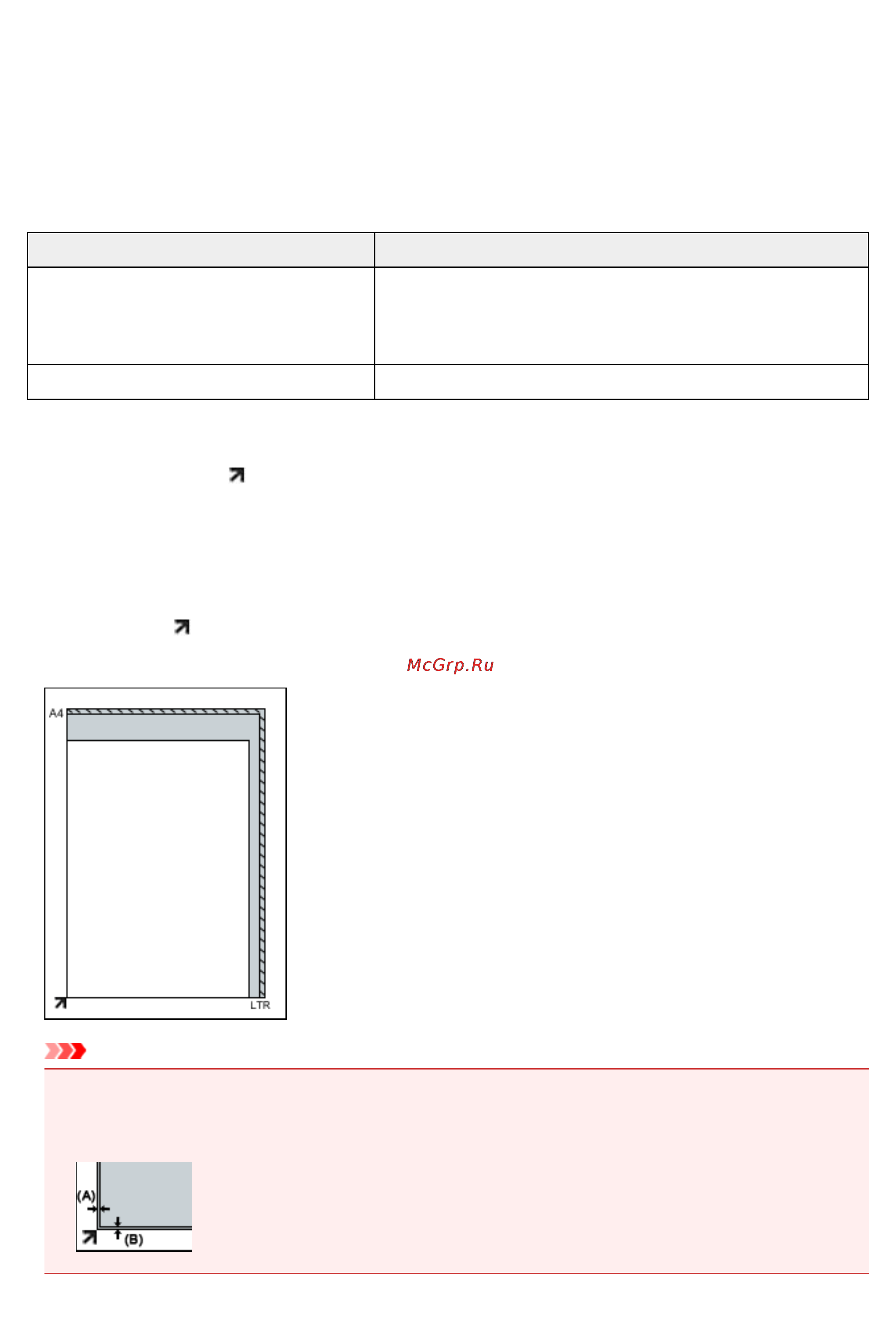 McGrp.Ru

A4

LTR

(A)

(B)